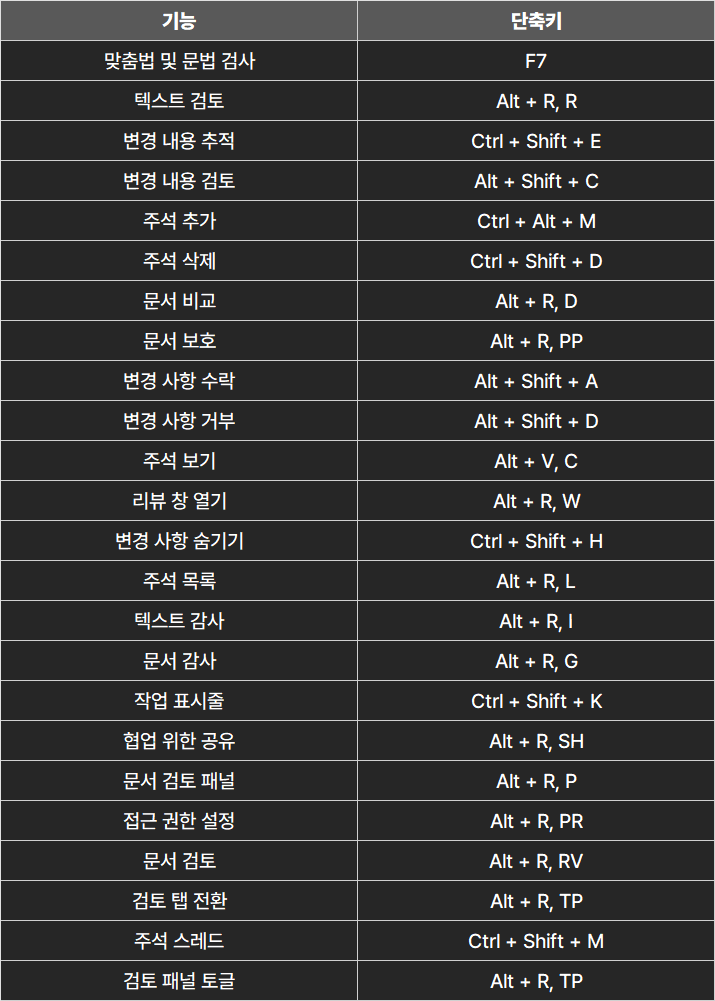 | 기능 | 단축키 |
|---|---|
| 맞춤법 및 문법 검사 | F7 |
| 텍스트 검토 | Alt + R, R |
| 변경 내용 추적 | Ctrl + Shift + E |
| 변경 내용 검토 | Alt + Shift + C |
| 주석 추가 | Ctrl + Alt + M |
| 주석 삭제 | Ctrl + Shift + D |
| 문서 비교 | Alt + R, D |
| 문서 보호 | Alt + R, PP |
| 변경 사항 수락 | Alt + Shift + A |
| 변경 사항 거부 | Alt + Shift + D |
| 주석 보기 | Alt + V, C |
| 리뷰 창 열기 | Alt + R, W |
| 변경 사항 숨기기 | Ctrl + Shift + H |
| 주석 목록 | Alt + R, L |
| 텍스트 감사 | Alt + R, I |
| 문서 감사 | Alt + R, G |
| 작업 표시줄 | Ctrl + Shift + K |
| 협업 위한 공유 | Alt + R, SH |
| 문서 검토 패널 | Alt + R, P |
| 접근 권한 설정 | Alt + R, PR |
| 문서 검토 | Alt + R, RV |
| 검토 탭 전환 | Alt + R, TP |
| 주석 스레드 | Ctrl + Shift + M |
| 검토 패널 토글 | Alt + R, TP |